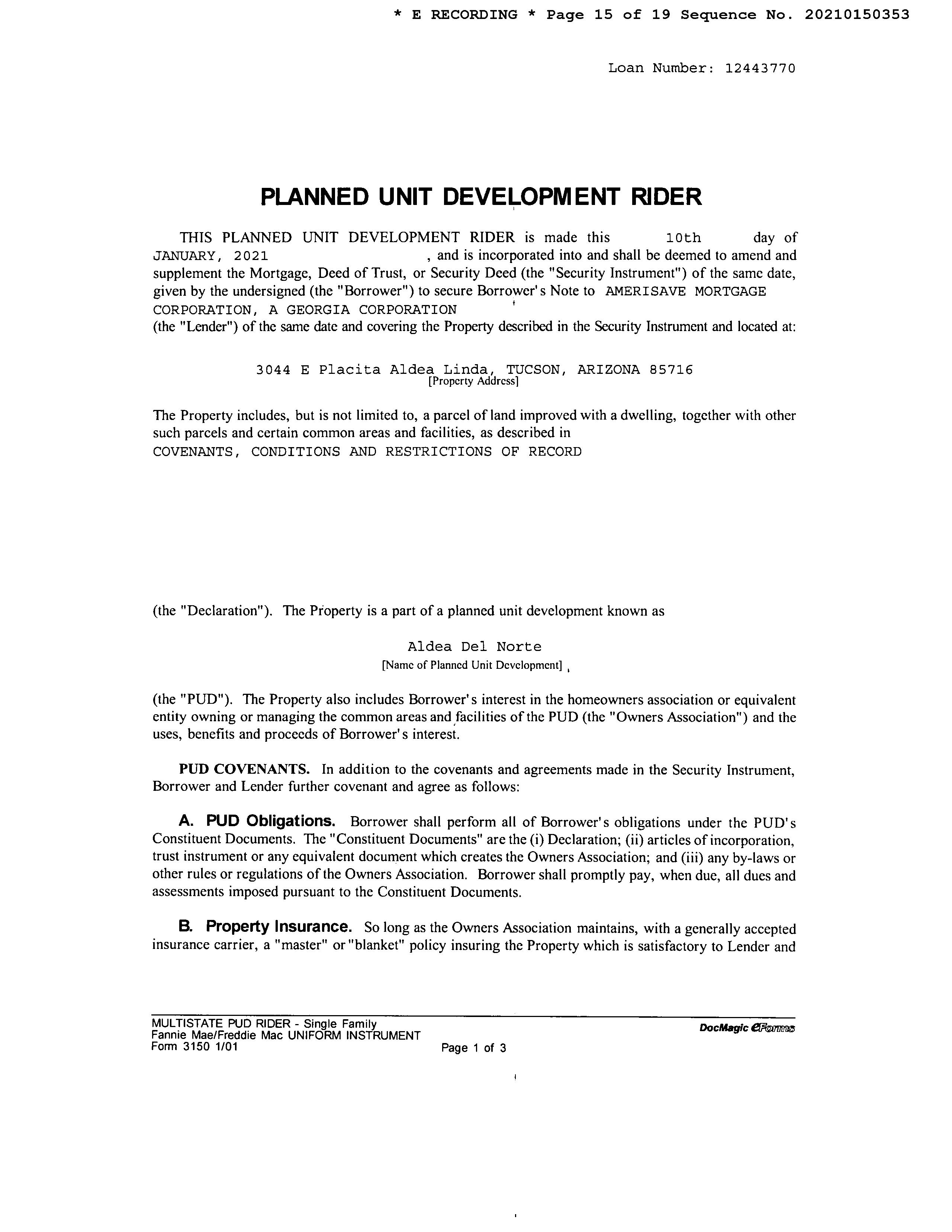 * E RECORDING * Page 15 of 19 Sequence No. 20210150353

Loan Number: 12443770

PLANNED UNIT DEVELOPMENT RIDER

THIS PLANNED UNIT DEVELOPMENT RIDER is made this 10th day of JANUARY, 2021 , and is incorporated into and shall be deemed to amend and supplement the Mortgage, Deed of Trust, or Security Deed (the "Security Instrument") of the same date, given by the undersigned (the "Borrower") to secure Borrower's Note to AMERISAVE MORTGAGE CORPORATION, A GEORGIA CORPORATION
(the "Lender") of the same date and covering the Property described in the Security Instrument and located at:

3044 E Placita Aldea Linda, TUCSON, ARIZONA 85716
[Property Address]

The Property includes, but is not limited to, a parcel of land improved with a dwelling, together with other such parcels and certain common areas and facilities, as described in
COVENANTS, CONDITIONS AND RESTRICTIONS OF RECORD

(the "Declaration"). The Property is a part of a planned unit development known as

Aldea Del Norte
[Name of Planned Unit Development]

(the "PUD"). The Property also includes Borrower's interest in the homeowners association or equivalent entity owning or managing the common areas and facilities of the PUD (the "Owners Association") and the uses, benefits and proceeds of Borrower's interest.

PUD COVENANTS. In addition to the covenants and agreements made in the Security Instrument, Borrower and Lender further covenant and agree as follows:

A. PUD Obligations. Borrower shall perform all of Borrower's obligations under the PUD's Constituent Documents. The "Constituent Documents" are the (i) Declaration; (ii) articles of incorporation, trust instrument or any equivalent document which creates the Owners Association; and (iii) any by-laws or other rules or regulations of the Owners Association. Borrower shall promptly pay, when due, all dues and assessments imposed pursuant to the Constituent Documents.

B. Property Insurance. So long as the Owners Association maintains, with a generally accepted insurance carrier, a "master" or "blanket" policy insuring the Property which is satisfactory to Lender and

MULTISTATE PUD RIDER - Single Family
Fannie Mae/Freddie Mac UNIFORM INSTRUMENT
Form 3150 1/01
Page 1 of 3
DocMagic eForms